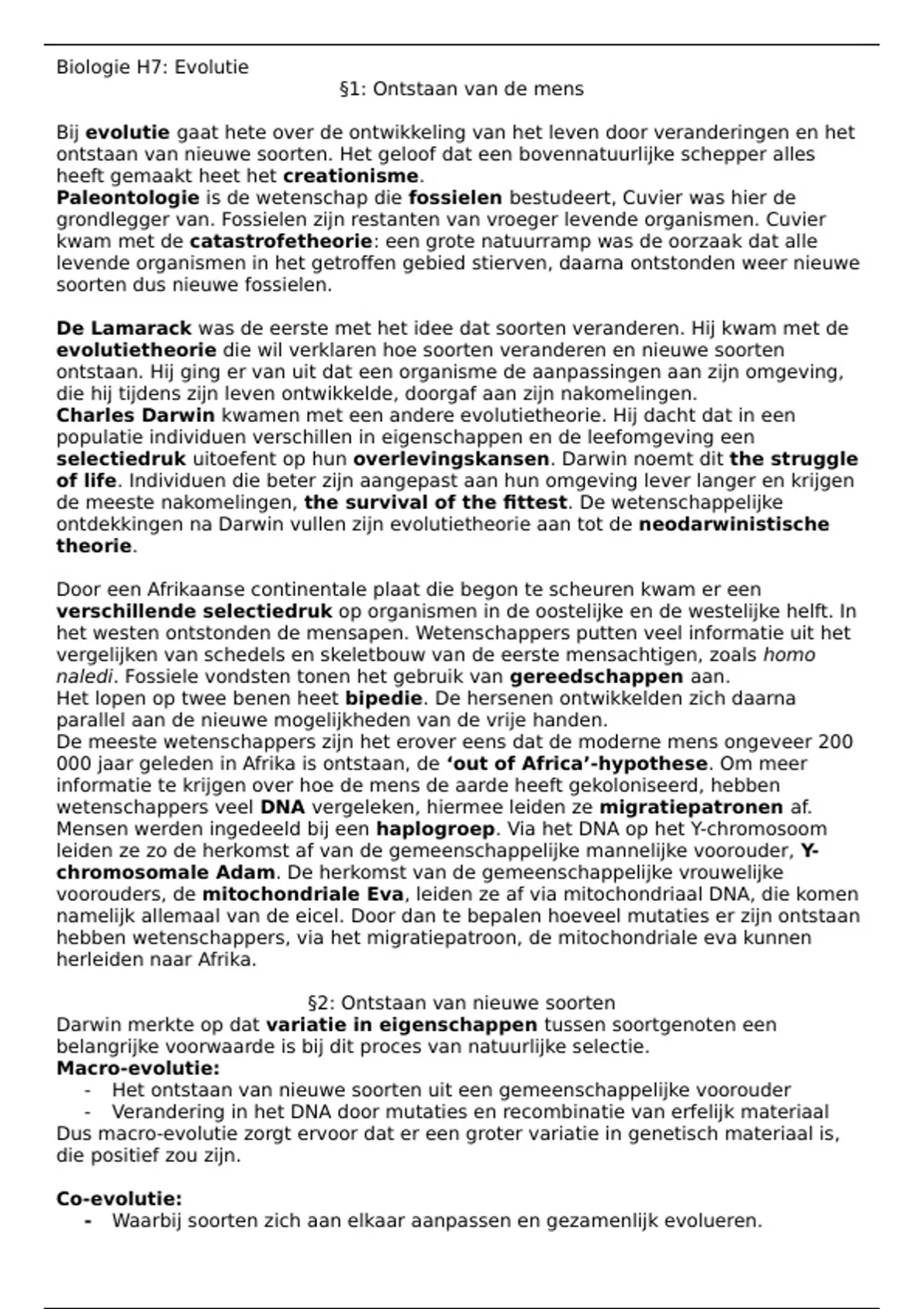 Biologie H7: Evolutie

§1: Ontstaan van de mens

Bij evolutie gaat hete over de ontwikkeling van het leven door veranderingen en het ontstaan van nieuwe soorten. Het geloof dat een bovennatuurlijke schepper alles heeft gemaakt heet het creationisme.
Paleontologie is de wetenschap die fossielen bestudeert, Cuvier was hier de grondlegger van. Fossielen zijn restanten van vroeger levende organismen. Cuvier kwam met de catastrofetheorie: een grote natuurramp was de oorzaak dat alle levende organismen in het getroffen gebied stierven, daarna ontstonden weer nieuwe soorten dus nieuwe fossielen.

De Lamarack was de eerste met het idee dat soorten veranderen. Hij kwam met de evolutietheorie die wil verklaren hoe soorten veranderen en nieuwe soorten ontstaan. Hij ging er van uit dat een organisme de aanpassingen aan zijn omgeving, die hij tijdens zijn leven ontwikkelde, doorgaf aan zijn nakomelingen.
Charles Darwin kwamen met een andere evolutietheorie. Hij dacht dat in een populatie individuen verschillen in eigenschappen en de leefomgeving een selectiedruk uitoefent op hun overlevingskansen. Darwin noemt dit the struggle of life. Individuen die beter zijn aangepast aan hun omgeving lever langer en krijgen de meeste nakomelingen, the survival of the fittest. De wetenschappelijke ontdekkingen na Darwin vullen zijn evolutietheorie aan tot de neodarwinistische theorie.

Door een Afrikaanse continentale plaat die begon te scheuren kwam er een verschillende selectiedruk op organismen in de oostelijke en de westelijke helft. In het westen ontstonden de mensapen. Wetenschappers putten veel informatie uit het vergelijken van schedels en skeletbouw van de eerste mensachtigen, zoals homo naledi. Fossiele vondsten tonen het gebruik van gereedschappen aan.
Het lopen op twee benen heet bipedie. De hersenen ontwikkelden zich daarna parallel aan de nieuwe mogelijkheden van de vrije handen.
De meeste wetenschappers zijn het erover eens dat de moderne mens ongeveer 200 000 jaar geleden in Afrika is ontstaan, de ‘out of Africa’-hypothese. Om meer informatie te krijgen over hoe de mens de aarde heeft gekoloniseerd, hebben wetenschappers veel DNA vergeleken, hiermee leiden ze migratiepatronen af. Mensen werden ingedeeld bij een haplogroep. Via het DNA op het Y-chromosoom leiden ze zo de herkomst af van de gemeenschappelijke mannelijke voorouder, Y-chromosomale Adam. De herkomst van de gemeenschappelijke vrouwelijke voorouders, de mitochondriale Eva, leiden ze af via mitochondriaal DNA, die komen namelijk allemaal van de eicel. Door dan te bepalen hoeveel mutaties er zijn ontstaan hebben wetenschappers, via het migratiepatroon, de mitochondriale eva kunnen herleiden naar Afrika.

§2: Ontstaan van nieuwe soorten
Darwin merkte op dat variatie in eigenschappen tussen soortgenoten een belangrijke voorwaarde is bij dit proces van natuurlijke selectie.
Macro-evolutie:
- Het ontstaan van nieuwe soorten uit een gemeenschappelijke voorouder
- Verandering in het DNA door mutaties en recombinatie van erfelijk materiaal
Dus macro-evolutie zorgt ervoor dat er een groter variatie in genetisch materiaal is, die positief zou zijn.

Co-evolutie:
- Waarbij soorten zich aan elkaar aanpassen en gezamenlijk evolueren.